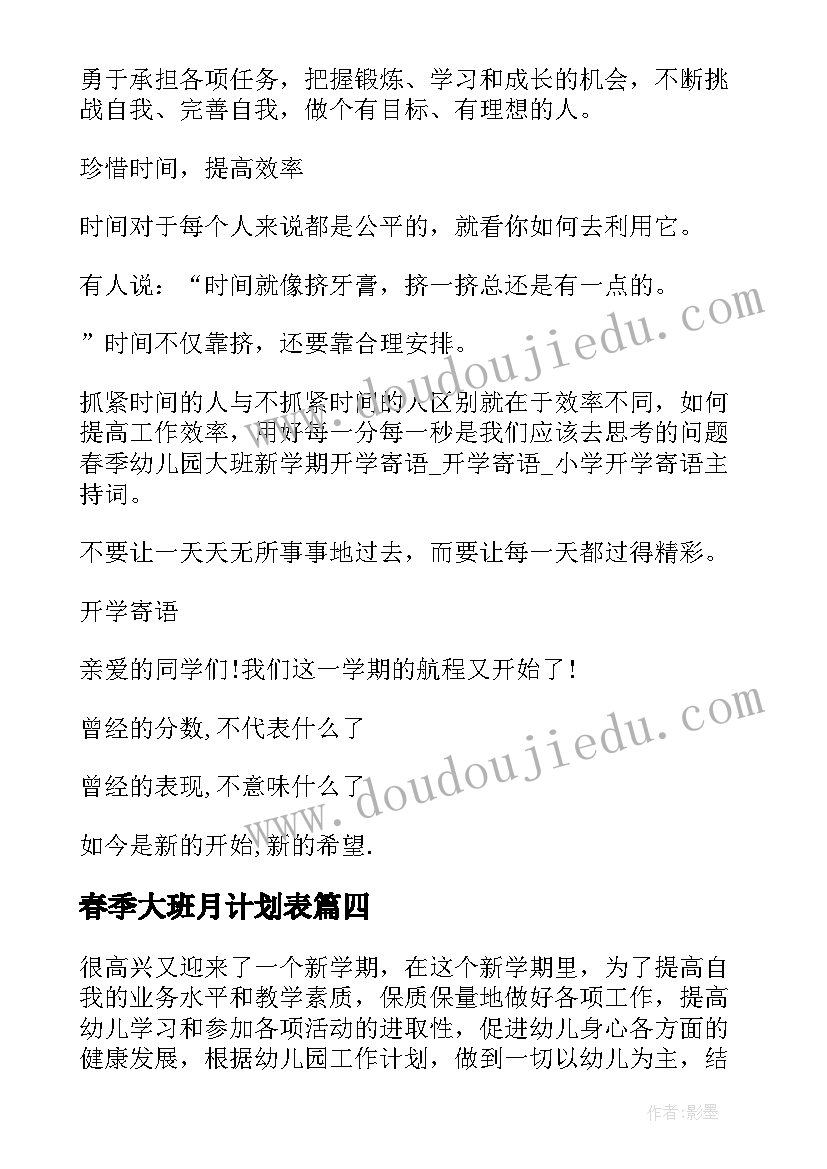 勇于承担各项任务，把握锻炼、学习和成长的机会，不断挑战自我、完善自我，做个有目标、有理想的人。

珍惜时间，提高效率

时间对于每个人来说都是公平的，就看你如何去利用它。

有人说：“时间就像挤牙膏，挤一挤总还是有一点的。

”时间不仅靠挤，还要靠合理安排。

抓紧时间的人与不抓紧时间的人区别就在于效率不同，如何提高工作效率，用好每一分每一秒是我们应该去思考的问题春季幼儿园大班新学期开学寄语_开学寄语_小学开学寄语主持词。

不要让一天天无所事事地过去，而要让每一天都过得精彩。

开学寄语

亲爱的同学们!我们这一学期的航程又开始了!

曾经的分数,不代表什么了

曾经的表现,不意味什么了

如今是新的开始,新的希望.

春季大班月计划表篇四

很高兴又迎来了一个新学期，在这个新学期里，为了提高自我的业务水平和教学素质，保质保量地做好各项工作，提高幼儿学习和参加各项活动的进取性，促进幼儿身心各方面的健康发展，根据幼儿园工作计划，做到一切以幼儿为主，结

www.doudoujiedu.com

www.doudoujiedu.com

作者:影墨